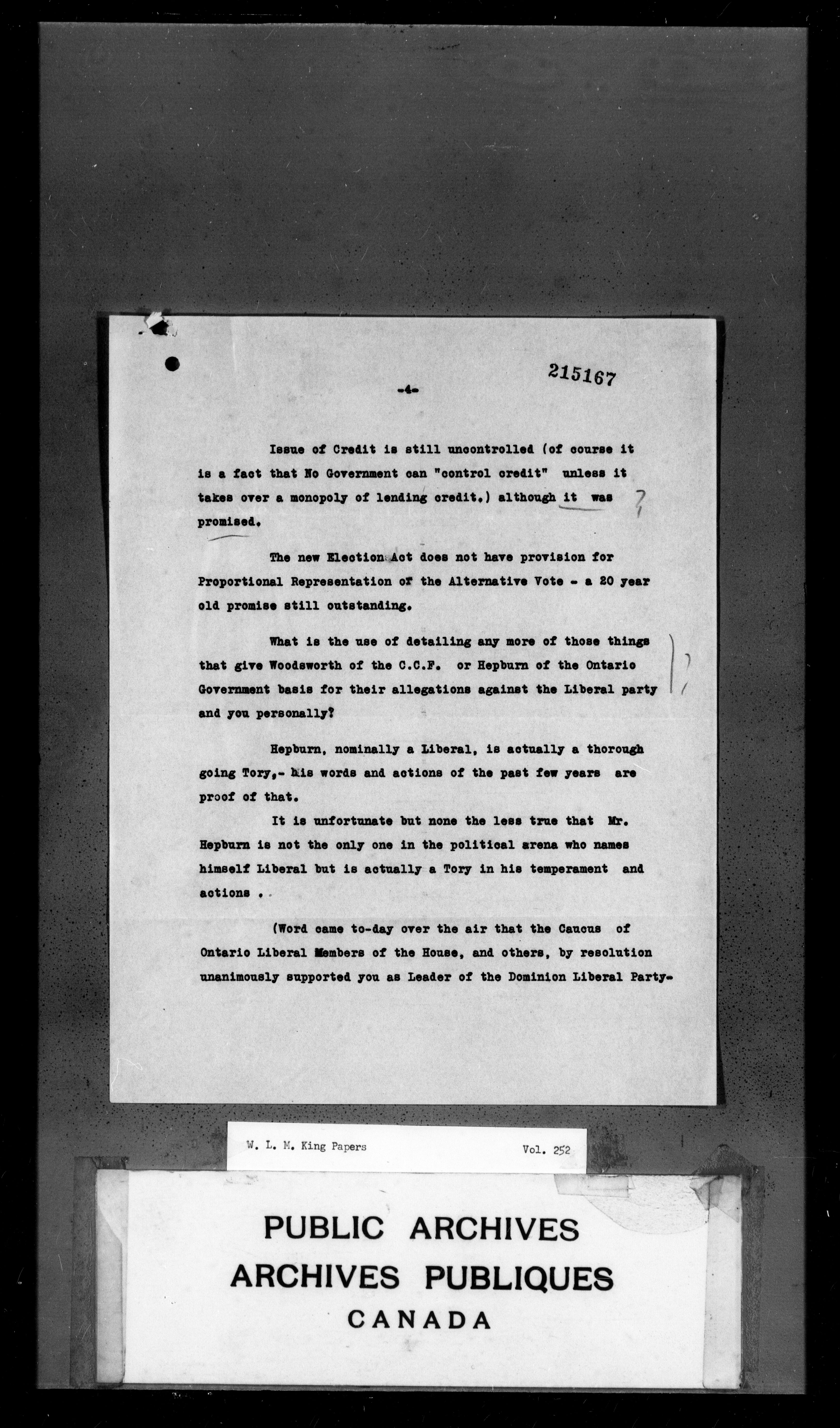 215167

-4-

Issue of Credit is still uncontrolled (of course it is a fact that No Government can "control credit" unless it takes over a monopoly of lending credit.) although it was promised. ?

The new Election Act does not have provision for Proportional Representation of the Alternative Vote - a 20 year old promise still outstanding.

What is the use of detailing any more of those things that give Woodsworth of the C.C.F. or Hepburn of the Ontario Government basis for their allegations against the Liberal party and you personally? ?

Hepburn, nominally a Liberal, is actually a thorough going Tory,- his words and actions of the past few years are proof of that.

It is unfortunate but none the less true that Mr. Hepburn is not the only one in the political arena who names himself Liberal but is actually a Tory in his temperament and actions .

(Word came to-day over the air that the Caucus of Ontario Liberal Members of the House, and others, by resolution unanimously supported you as Leader of the Dominion Liberal Party-

W. L. M. King Papers Vol. 252

PUBLIC ARCHIVES
ARCHIVES PUBLIQUES
CANADA